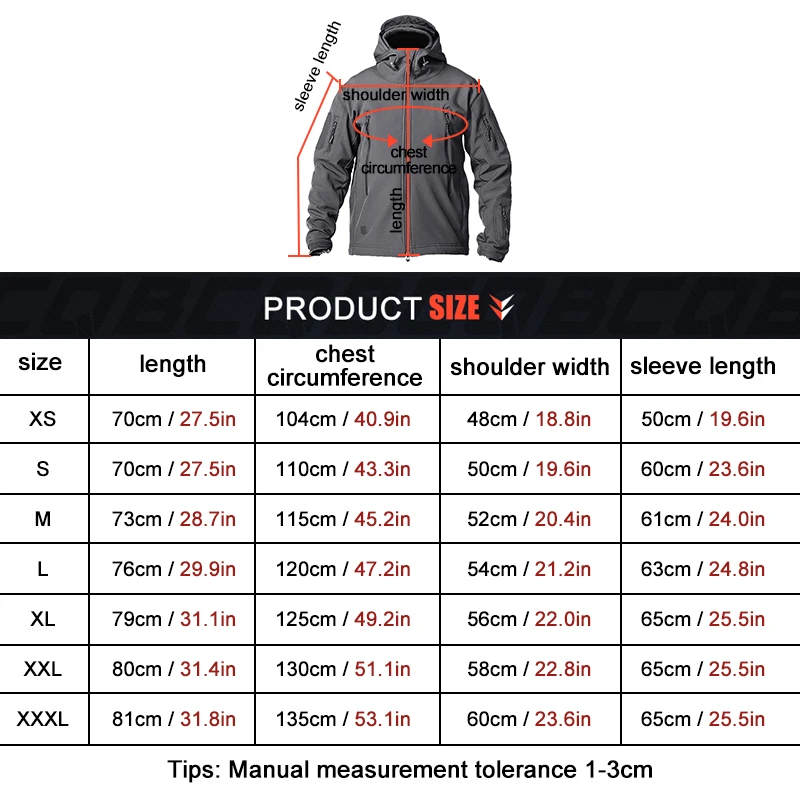 sleeve length
shoulder width
chest circumference
length

PRODUCT SIZE

| size | length | chest circumference | shoulder width | sleeve length |
|---|---|---|---|---|
| XS | 70cm / 27.5in | 104cm / 40.9in | 48cm / 18.8in | 50cm / 19.6in |
| S | 70cm / 27.5in | 110cm / 43.3in | 50cm / 19.6in | 60cm / 23.6in |
| M | 73cm / 28.7in | 115cm / 45.2in | 52cm / 20.4in | 61cm / 24.0in |
| L | 76cm / 29.9in | 120cm / 47.2in | 54cm / 21.2in | 63cm / 24.8in |
| XL | 79cm / 31.1in | 125cm / 49.2in | 56cm / 22.0in | 65cm / 25.5in |
| XXL | 80cm / 31.4in | 130cm / 51.1in | 58cm / 22.8in | 65cm / 25.5in |
| XXXL | 81cm / 31.8in | 135cm / 53.1in | 60cm / 23.6in | 65cm / 25.5in |

Tips: Manual measurement tolerance 1-3cm